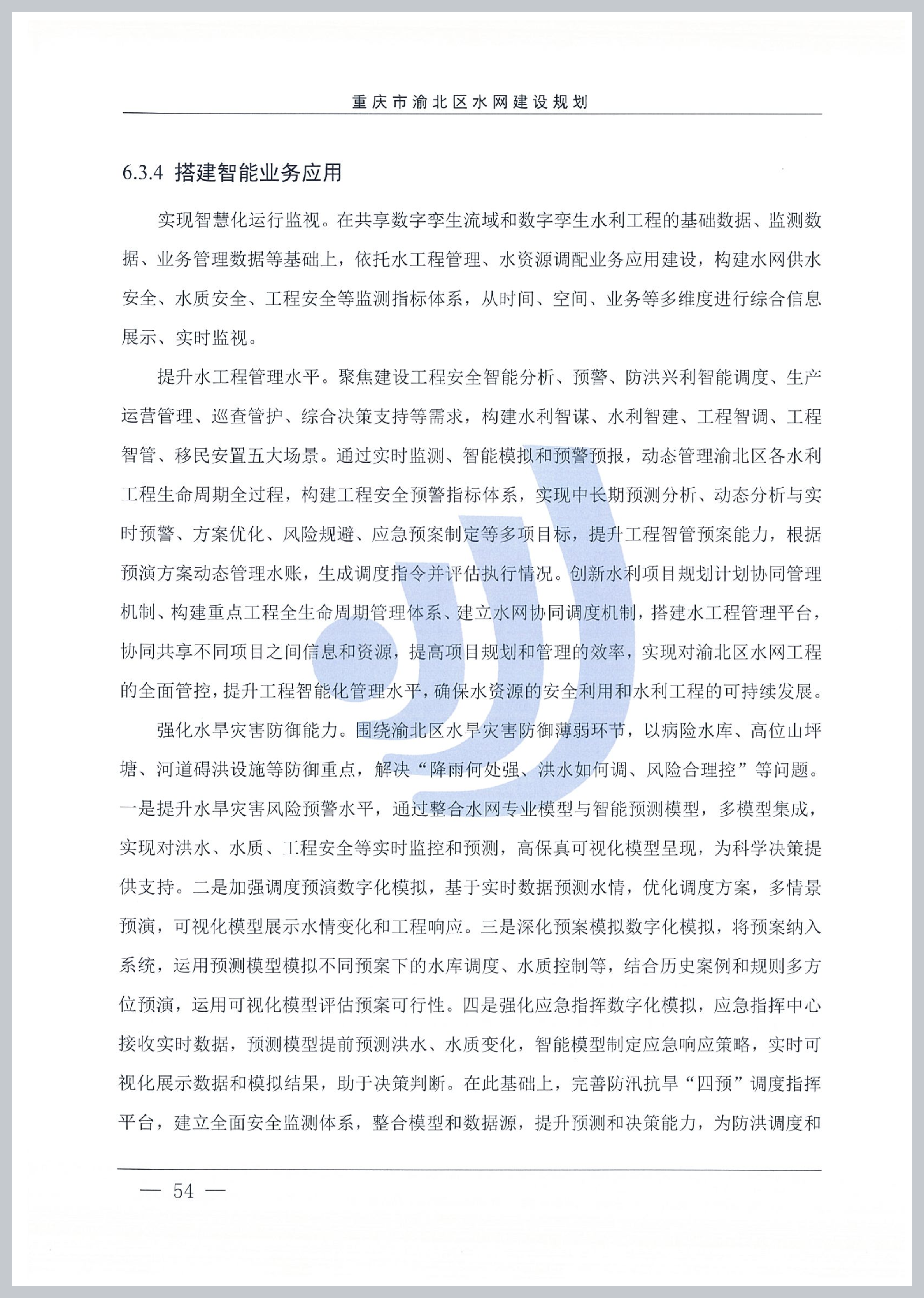 重庆市渝北区水网建设规划

6.3.4 搭建智能业务应用

实现智慧化运行监视。在共享数字孪生流域和数字孪生水利工程的基础数据、监测数据、业务管理数据等基础上，依托水工程管理、水资源调配业务应用建设，构建水网供水安全、水质安全、工程安全等监测指标体系，从时间、空间、业务等多维度进行综合信息展示、实时监视。

提升水工程管理水平。聚焦建设工程安全智能分析、预警、防洪兴利智能调度、生产运营管理、巡查管护、综合决策支持等需求，构建水利智谋、水利智建、工程智调、工程智管、移民安置五大场景。通过实时监测、智能模拟和预警预报，动态管理渝北区各水利工程生命周期全过程，构建工程安全预警指标体系，实现中长期预测分析、动态分析与实时预警、方案优化、风险规避、应急预案制定等多项目标，提升工程智管预案能力，根据预演方案动态管理水账，生成调度指令并评估执行情况。创新水利项目规划计划协同管理机制、构建重点工程全生命周期管理体系、建立水网协同调度机制，搭建水工程管理平台，协同共享不同项目之间信息和资源，提高项目规划和管理的效率，实现对渝北区水网工程的全面管控，提升工程智能化管理水平，确保水资源的安全利用和水利工程的可持续发展。

强化水旱灾害防御能力。围绕渝北区水旱灾害防御薄弱环节，以病险水库、高位山坪塘、河道碍洪设施等防御重点，解决“降雨何处强、洪水如何调、风险合理控”等问题。一是提升水旱灾害风险预警水平，通过整合水网专业模型与智能预测模型，多模型集成，实现对洪水、水质、工程安全等实时监控和预测，高保真可视化模型呈现，为科学决策提供支持。二是加强调度预演数字化模拟，基于实时数据预测水情，优化调度方案，多情景预演，可视化模型展示水情变化和工程响应。三是深化预案模拟数字化模拟，将预案纳入系统，运用预测模型模拟不同预案下的水库调度、水质控制等，结合历史案例和规则多方位预演，运用可视化模型评估预案可行性。四是强化应急指挥数字化模拟，应急指挥中心接收实时数据，预测模型提前预测洪水、水质变化，智能模型制定应急响应策略，实时可视化展示数据和模拟结果，助于决策判断。在此基础上，完善防汛抗旱“四预”调度指挥平台，建立全面安全监测体系，整合模型和数据源，提升预测和决策能力，为防洪调度和

— 54 —